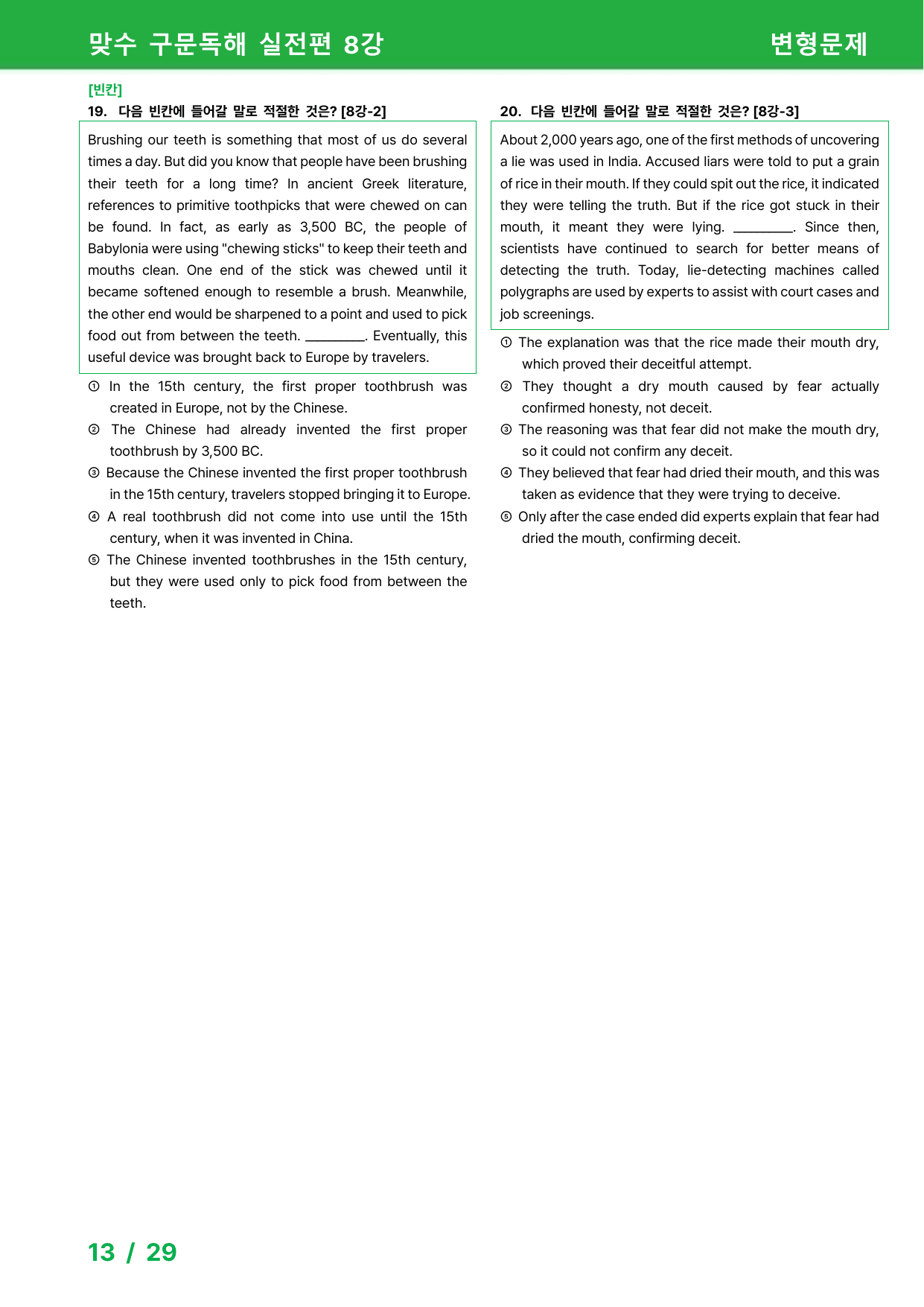 맞수 구문독해 실전편 8강 변형문제

[빈칸]
19. 다음 빈칸에 들어갈 말로 적절한 것은? [8강-2]

Brushing our teeth is something that most of us do several times a day. But did you know that people have been brushing their teeth for a long time? In ancient Greek literature, references to primitive toothpicks that were chewed on can be found. In fact, as early as 3,500 BC, the people of Babylonia were using "chewing sticks" to keep their teeth and mouths clean. One end of the stick was chewed until it became softened enough to resemble a brush. Meanwhile, the other end would be sharpened to a point and used to pick food out from between the teeth. ____. Eventually, this useful device was brought back to Europe by travelers.

① In the 15th century, the first proper toothbrush was created in Europe, not by the Chinese.
② The Chinese had already invented the first proper toothbrush by 3,500 BC.
③ Because the Chinese invented the first proper toothbrush in the 15th century, travelers stopped bringing it to Europe.
④ A real toothbrush did not come into use until the 15th century, when it was invented in China.
⑤ The Chinese invented toothbrushes in the 15th century, but they were used only to pick food from between the teeth.

20. 다음 빈칸에 들어갈 말로 적절한 것은? [8강-3]

About 2,000 years ago, one of the first methods of uncovering a lie was used in India. Accused liars were told to put a grain of rice in their mouth. If they could spit out the rice, it indicated they were telling the truth. But if the rice got stuck in their mouth, it meant they were lying. ____. Since then, scientists have continued to search for better means of detecting the truth. Today, lie-detecting machines called polygraphs are used by experts to assist with court cases and job screenings.

① The explanation was that the rice made their mouth dry, which proved their deceitful attempt.
② They thought a dry mouth caused by fear actually confirmed honesty, not deceit.
③ The reasoning was that fear did not make the mouth dry, so it could not confirm any deceit.
④ They believed that fear had dried their mouth, and this was taken as evidence that they were trying to deceive.
⑤ Only after the case ended did experts explain that fear had dried the mouth, confirming deceit.

13 / 29